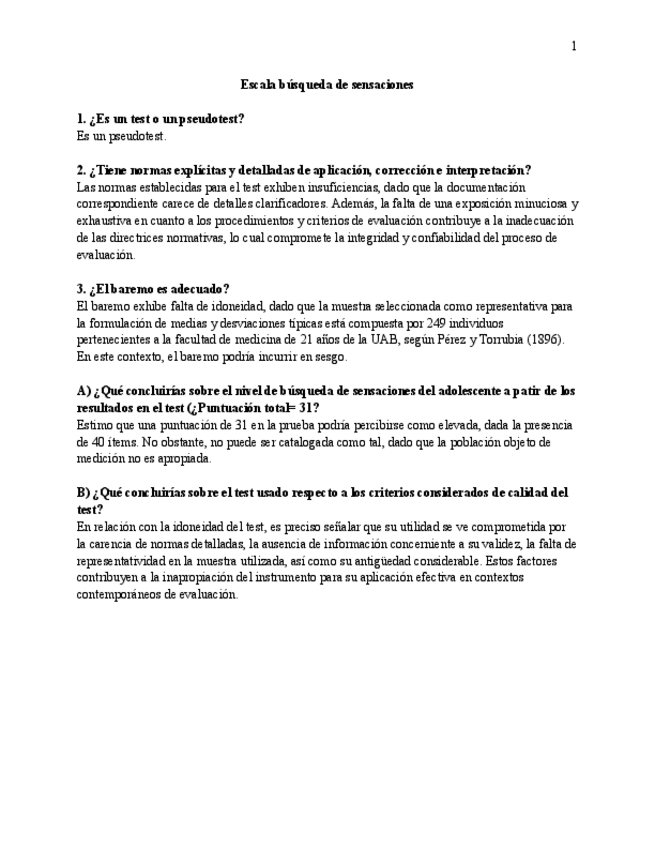 1

Escala búsqueda de sensaciones

1. ¿Es un test o un pseudotest?
Es un pseudotest.

2. ¿Tiene normas explícitas y detalladas de aplicación, corrección e interpretación?
Las normas establecidas para el test exhiben insuficiencias, dado que la documentación correspondiente carece de detalles clarificadores. Además, la falta de una exposición minuciosa y exhaustiva en cuanto a los procedimientos y criterios de evaluación contribuye a la inadecuación de las directrices normativas, lo cual compromete la integridad y confiabilidad del proceso de evaluación.

3. ¿El baremo es adecuado?
El baremo exhibe falta de idoneidad, dado que la muestra seleccionada como representativa para la formulación de medias y desviaciones típicas está compuesta por 249 individuos pertenecientes a la facultad de medicina de 21 años de la UAB, según Pérez y Torrubia (1896). En este contexto, el baremo podría incurrir en sesgo.

A) ¿Qué concluirías sobre el nivel de búsqueda de sensaciones del adolescente a patir de los resultados en el test (¿Puntuación total= 31?
Estimo que una puntuación de 31 en la prueba podría percibirse como elevada, dada la presencia de 40 ítems. No obstante, no puede ser catalogada como tal, dado que la población objeto de medición no es apropiada.

B) ¿Qué concluirías sobre el test usado respecto a los criterios considerados de calidad del test?
En relación con la idoneidad del test, es preciso señalar que su utilidad se ve comprometida por la carencia de normas detalladas, la ausencia de información concerniente a su validez, la falta de representatividad en la muestra utilizada, así como su antigüedad considerable. Estos factores contribuyen a la inapropiación del instrumento para su aplicación efectiva en contextos contemporáneos de evaluación.